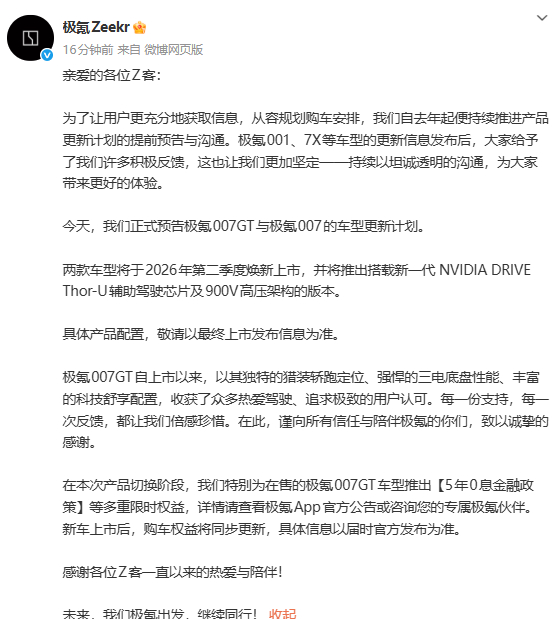 极氪Zeekr

16分钟前 来自 微博网页版

亲爱的各位Z客：

为了让用户更充分地获取信息，从容规划购车安排，我们自去年起便持续推进产品更新计划的提前预告与沟通。极氪001、7X等车型的更新信息发布后，大家给予了我们许多积极反馈，这也让我们更加坚定——持续以坦诚透明的沟通，为大家带来更好的体验。

今天，我们正式预告极氪007GT与极氪007的车型更新计划。

两款车型将于2026年第二季度焕新上市，并将推出搭载新一代 NVIDIA DRIVE Thor-U辅助驾驶芯片及900V高压架构的版本。

具体产品配置，敬请以最终上市发布信息为准。

极氪007GT自上市以来，以其独特的猎装轿跑定位、强悍的三电底盘性能、丰富的科技舒享配置，收获了众多热爱驾驶、追求极致的用户认可。每一份支持，每一次反馈，都让我们倍感珍惜。在此，谨向所有信任与陪伴极氪的你们，致以诚挚的感谢。

在本次产品切换阶段，我们特别为在售的极氪007GT车型推出【5年0息金融政策】等多重限时权益，详情请查看极氪App官方公告或咨询您的专属极氪伙伴。新车上市后，购车权益将同步更新，具体信息以届时官方发布为准。

感谢各位Z客一直以来的热爱与陪伴！

未来，我们极氪出发，继续同行！ 收起